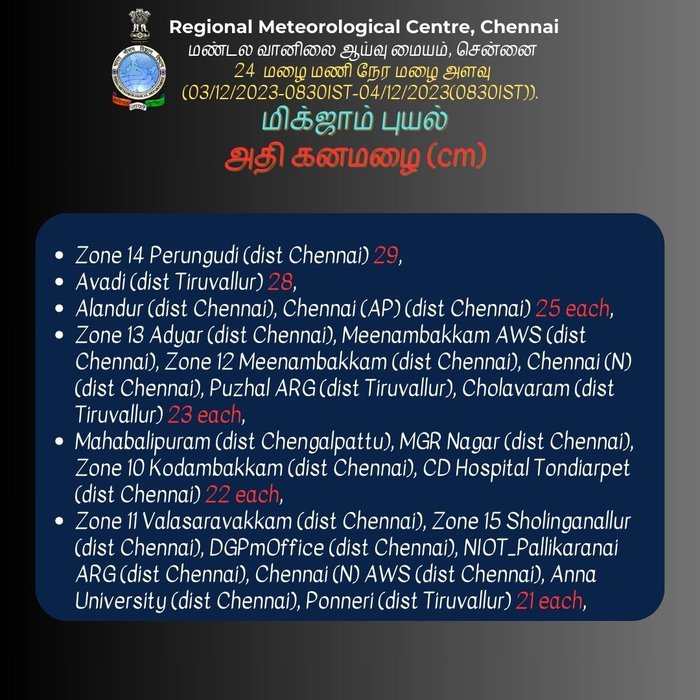 Regional Meteorological Centre, Chennai
மண்டல வானிலை ஆய்வு மையம், சென்னை
24 மழை மணி நேர மழை அளவு
(03/12/2023-0830IST-04/12/2023(0830IST)).
மிக்ஜாம் புயல்
அதி கனமழை (cm)

• Zone 14 Perungudi (dist Chennai) 29,
• Avadi (dist Tiruvallur) 28,
• Alandur (dist Chennai), Chennai (AP) (dist Chennai) 25 each,
• Zone 13 Adyar (dist Chennai), Meenambakkam AWS (dist Chennai), Zone 12 Meenambakkam (dist Chennai), Chennai (N) (dist Chennai), Puzhal ARG (dist Tiruvallur), Cholavaram (dist Tiruvallur) 23 each,
• Mahabalipuram (dist Chengalpattu), MGR Nagar (dist Chennai), Zone 10 Kodambakkam (dist Chennai), CD Hospital Tondiarpet (dist Chennai) 22 each,
• Zone 11 Valasaravakkam (dist Chennai), Zone 15 Sholinganallur (dist Chennai), DGPmOffice (dist Chennai), NIOT_Pallikaranai ARG (dist Chennai), Chennai (N) AWS (dist Chennai), Anna University (dist Chennai), Ponneri (dist Tiruvallur) 21 each,